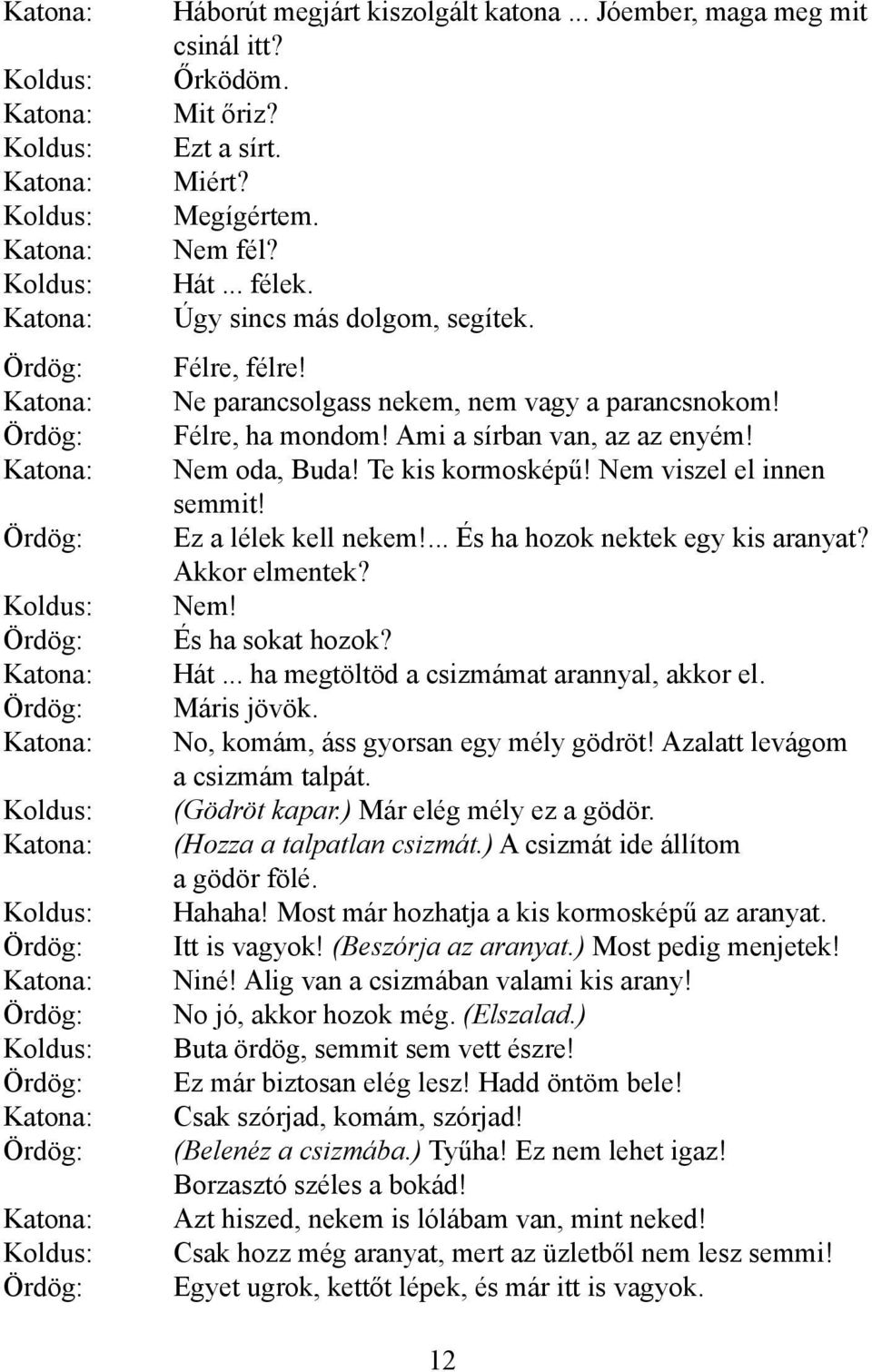 Katona: Háborút megjárt kiszolgált katona ... Jóember, maga meg mit csinál itt?
Koldus: Őrködöm.
Katona: Mit őriz?
Koldus: Ezt a sírt.
Katona: Miért?
Koldus: Megígértem.
Katona: Nem fél?
Koldus: Hát ... félek.
Katona: Úgy sincs más dolgom, segítek.

Ördög: Félre, félre!
Katona: Ne parancsolgass nekem, nem vagy a parancsnokom!
Ördög: Félre, ha mondom! Ami a sírban van, az az enyém!
Katona: Nem oda, Buda! Te kis kormosképű! Nem viszel el innen semmit!
Ördög: Ez a lélek kell nekem!... És ha hozok nektek egy kis aranyat? Akkor elmentek?
Koldus: Nem!
Ördög: És ha sokat hozok?
Katona: Hát ... ha megtöltöd a csizmámat arannyal, akkor el.
Ördög: Máris jövök.
Katona: No, komám, áss gyorsan egy mély gödröt! Azalatt levágom a csizmám talpát.
Koldus: (Gödröt kapar.) Már elég mély ez a gödör.
Katona: (Hozza a talpatlan csizmát.) A csizmát ide állítom a gödör fölé.
Koldus: Hahaha! Most már hozhatja a kis kormosképű az aranyat.
Ördög: Itt is vagyok! (Beszórja az aranyat.) Most pedig menjetek!
Katona: Niné! Alig van a csizmában valami kis arany!
Ördög: No jó, akkor hozok még. (Elszalad.)
Koldus: Buta ördög, semmit sem vett észre!
Ördög: Ez már biztosan elég lesz! Hadd öntöm bele!
Katona: Csak szórjad, komám, szórjad!
Ördög: (Belenéz a csizmába.) Tyűha! Ez nem lehet igaz! Borzasztó széles a bokád!
Katona: Azt hiszed, nekem is lólábam van, mint neked!
Koldus: Csak hozz még aranyat, mert az üzletből nem lesz semmi!
Ördög: Egyet ugrok, kettőt lépek, és már itt is vagyok.

12